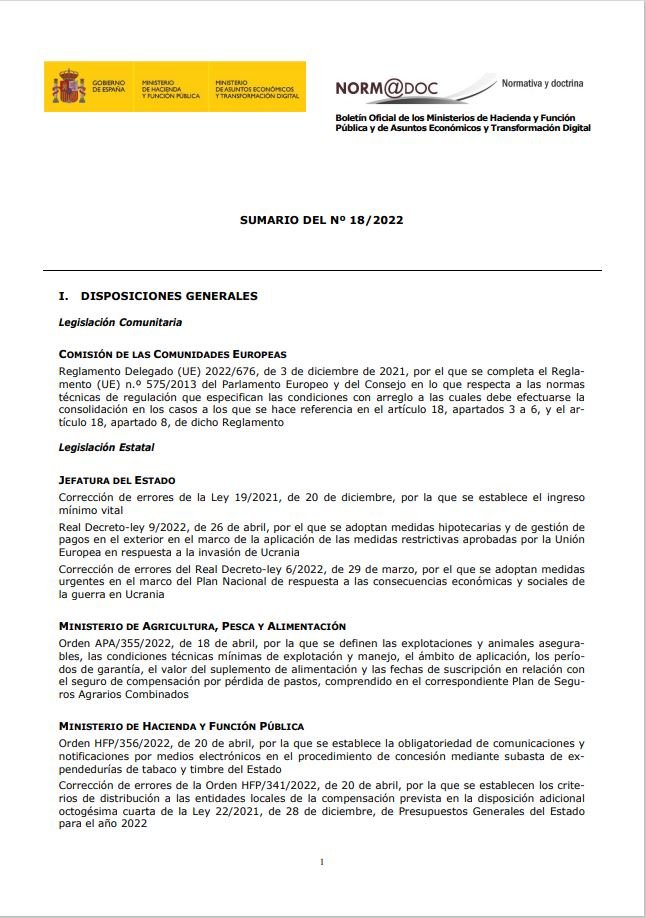 GOBIERNO DE ESPAÑA MINISTERIO DE HACIENDA Y FUNCIÓN PÚBLICA MINISTERIO DE ASUNTOS ECONÓMICOS Y TRANSFORMACIÓN DIGITAL

NORM@DOC Normativa y doctrina

Boletín Oficial de los Ministerios de Hacienda y Función Pública y de Asuntos Económicos y Transformación Digital

SUMARIO DEL Nº 18/2022

I. DISPOSICIONES GENERALES

Legislación Comunitaria

COMISIÓN DE LAS COMUNIDADES EUROPEAS

Reglamento Delegado (UE) 2022/676, de 3 de diciembre de 2021, por el que se completa el Reglamento (UE) n.º 575/2013 del Parlamento Europeo y del Consejo en lo que respecta a las normas técnicas de regulación que especifican las condiciones con arreglo a las cuales debe efectuarse la consolidación en los casos a los que se hace referencia en el artículo 18, apartados 3 a 6, y el artículo 18, apartado 8, de dicho Reglamento

Legislación Estatal

JEFATURA DEL ESTADO

Corrección de errores de la Ley 19/2021, de 20 de diciembre, por la que se establece el ingreso mínimo vital

Real Decreto-ley 9/2022, de 26 de abril, por el que se adoptan medidas hipotecarias y de gestión de pagos en el exterior en el marco de la aplicación de las medidas restrictivas aprobadas por la Unión Europea en respuesta a la invasión de Ucrania

Corrección de errores del Real Decreto-ley 6/2022, de 29 de marzo, por el que se adoptan medidas urgentes en el marco del Plan Nacional de respuesta a las consecuencias económicas y sociales de la guerra en Ucrania

MINISTERIO DE AGRICULTURA, PESCA Y ALIMENTACIÓN

Orden APA/355/2022, de 18 de abril, por la que se definen las explotaciones y animales asegurables, las condiciones técnicas mínimas de explotación y manejo, el ámbito de aplicación, los períodos de garantía, el valor del suplemento de alimentación y las fechas de suscripción en relación con el seguro de compensación por pérdida de pastos, comprendido en el correspondiente Plan de Seguros Agrarios Combinados

MINISTERIO DE HACIENDA Y FUNCIÓN PÚBLICA

Orden HFP/356/2022, de 20 de abril, por la que se establece la obligatoriedad de comunicaciones y notificaciones por medios electrónicos en el procedimiento de concesión mediante subasta de expendedurías de tabaco y timbre del Estado

Corrección de errores de la Orden HFP/341/2022, de 20 de abril, por la que se establecen los criterios de distribución a las entidades locales de la compensación prevista en la disposición adicional octogésima cuarta de la Ley 22/2021, de 28 de diciembre, de Presupuestos Generales del Estado para el año 2022

1